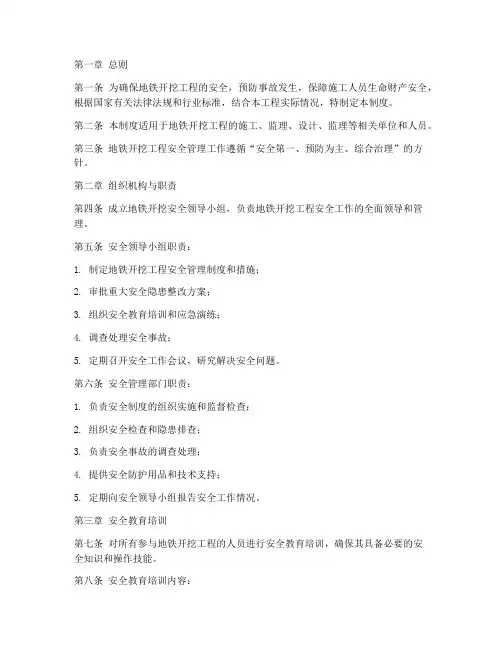 第一章 总则

第一条 为确保地铁开挖工程的安全，预防事故发生，保障施工人员生命财产安全，根据国家有关法律法规和行业标准，结合本工程实际情况，特制定本制度。

第二条 本制度适用于地铁开挖工程的施工、监理、设计、监理等相关单位和人员。

第三条 地铁开挖工程安全管理工作遵循“安全第一、预防为主、综合治理”的方针。

第二章 组织机构与职责

第四条 成立地铁开挖安全领导小组，负责地铁开挖工程安全工作的全面领导和管理。

第五条 安全领导小组职责：

1. 制定地铁开挖工程安全管理制度和措施；

2. 审批重大安全隐患整改方案；

3. 组织安全教育培训和应急演练；

4. 调查处理安全事故；

5. 定期召开安全工作会议，研究解决安全问题。

第六条 安全管理部门职责：

1. 负责安全制度的组织实施和监督检查；

2. 组织安全检查和隐患排查；

3. 负责安全事故的调查处理；

4. 提供安全防护用品和技术支持；

5. 定期向安全领导小组报告安全工作情况。

第三章 安全教育培训

第七条 对所有参与地铁开挖工程的人员进行安全教育培训，确保其具备必要的安全知识和操作技能。

第八条 安全教育培训内容：